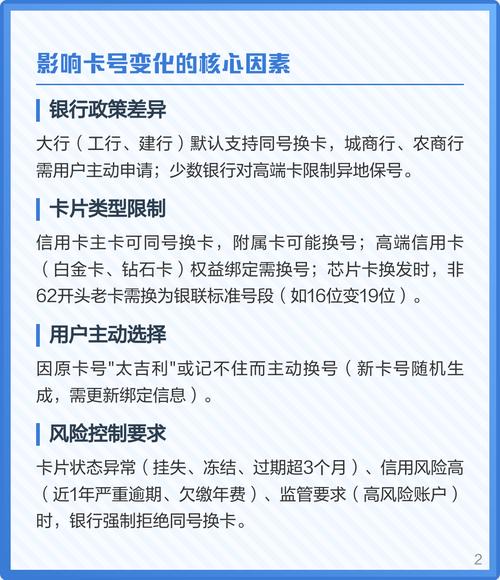 影响卡号变化的核心因素

银行政策差异

大行（工行、建行）默认支持同号换卡，城商行、农商行需用户主动申请；少数银行对高端卡限制异地保号。

卡片类型限制

信用卡主卡可同号换卡，附属卡可能换号；高端信用卡（白金卡、钻石卡）权益绑定需换号；芯片卡换发时，非62开头老卡需换为银联标准号段（如16位变19位）。

用户主动选择

因原卡号"太吉利"或记不住而主动换号（新卡号随机生成，需更新绑定信息）。

风险控制要求

卡片状态异常（挂失、冻结、过期超3个月）、信用风险高（近1年严重逾期、欠缴年费）、监管要求（高风险账户）时，银行强制拒绝同号换卡。

2